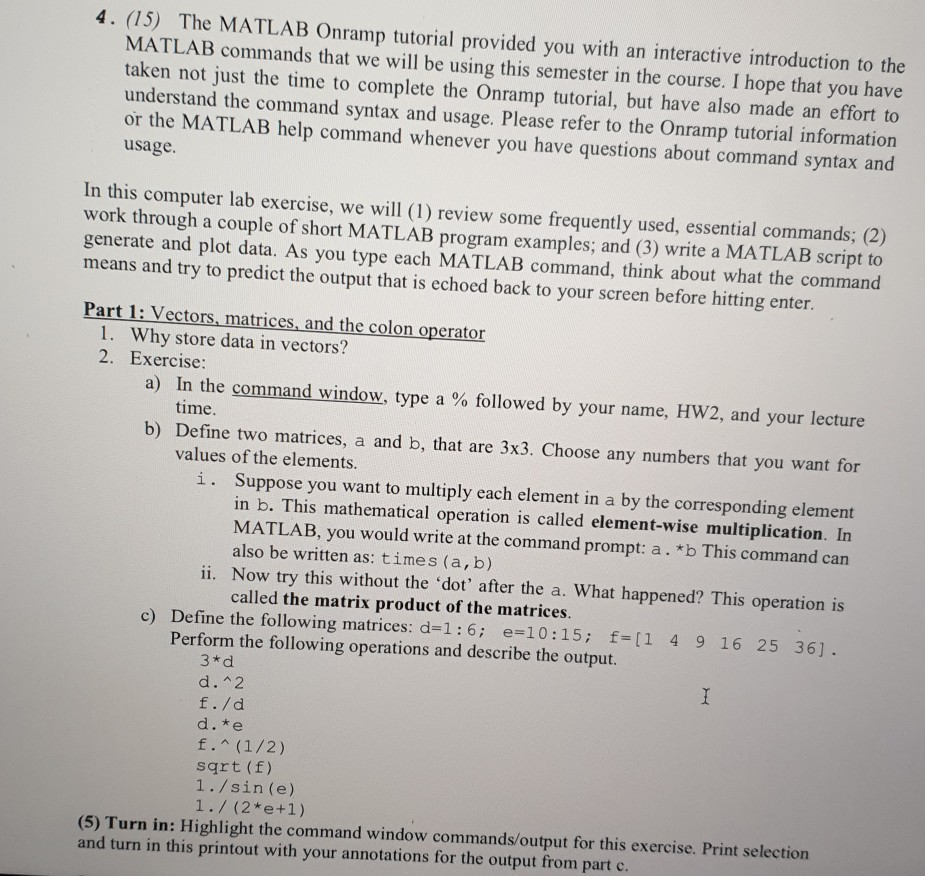 4. (15) The MATLAB Onramp tutorial provided you with an interactive introduction to the MATLAB commands that we will be using this semester in the course. I hope that you have taken not just the time to complete the Onramp tutorial, but have also made an effort to understand the command syntax and usage. Please refer to the Onramp tutorial information or the MATLAB help command whenever you have questions about command syntax and usage.

In this computer lab exercise, we will (1) review some frequently used, essential commands; (2) work through a couple of short MATLAB program examples; and (3) write a MATLAB script to generate and plot data. As you type each MATLAB command, think about what the command means and try to predict the output that is echoed back to your screen before hitting enter.

Part 1: Vectors, matrices, and the colon operator
1. Why store data in vectors?
2. Exercise:
a) In the command window, type a % followed by your name, HW2, and your lecture time.
b) Define two matrices, a and b, that are 3x3. Choose any numbers that you want for values of the elements.
i. Suppose you want to multiply each element in a by the corresponding element in b. This mathematical operation is called element-wise multiplication. In MATLAB, you would write at the command prompt: a.*b This command can also be written as: times(a,b)
ii. Now try this without the 'dot' after the a. What happened? This operation is called the matrix product of the matrices.
c) Define the following matrices: d=1:6; e=10:15; f=[1 4 9 16 25 36].
Perform the following operations and describe the output.
3*d
d.^2
f./d
d.*e
f.^(1/2)
sqrt(f)
1./sin(e)
1./(2*e+1)
(5) Turn in: Highlight the command window commands/output for this exercise. Print selection and turn in this printout with your annotations for the output from part c.